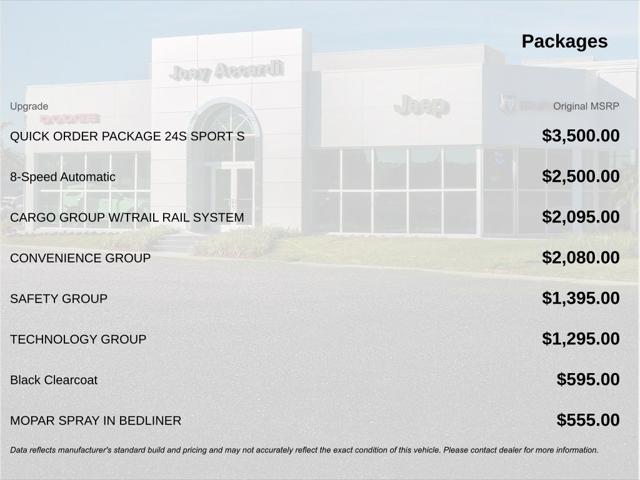 Packages

Upgrade

Original MSRP

QUICK ORDER PACKAGE 24S SPORT S
$3,500.00

8-Speed Automatic
$2,500.00

CARGO GROUP W/TRAIL RAIL SYSTEM
$2,095.00

CONVENIENCE GROUP
$2,080.00

SAFETY GROUP
$1,395.00

TECHNOLOGY GROUP
$1,295.00

Black Clearcoat
$595.00

MOPAR SPRAY IN BEDLINER
$555.00

Data reflects manufacturer's standard build and pricing and may not accurately reflect the exact condition of this vehicle. Please contact dealer for more information.